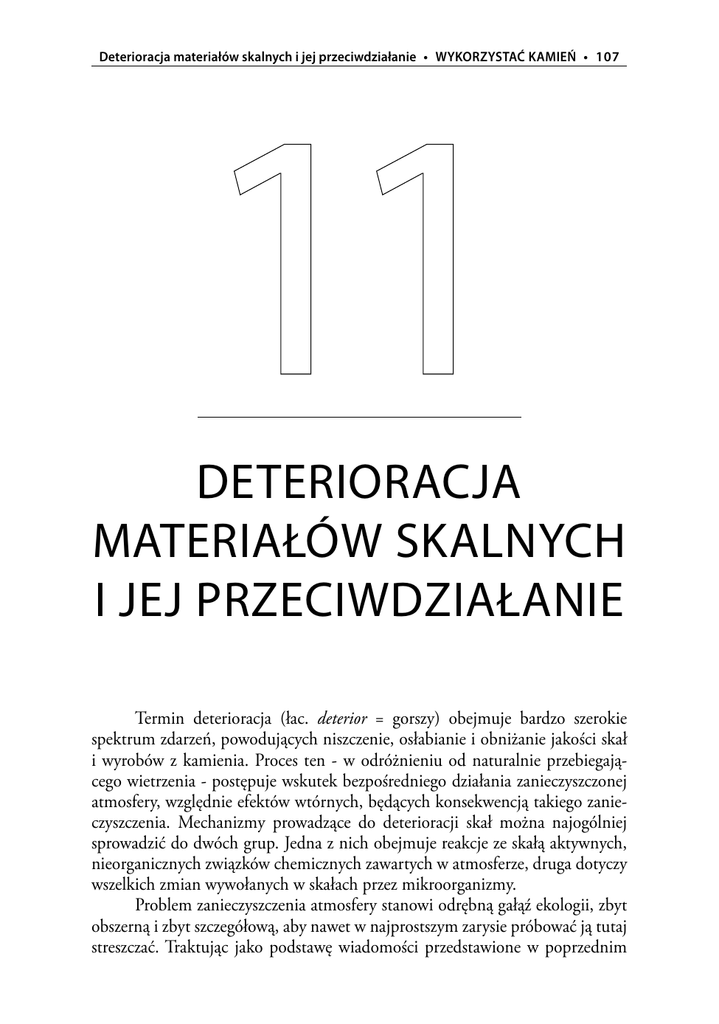 Deterioracja materiałów skalnych i jej przeciwdziałanie • WYKORZYSTAĆ KAMIEŃ • 107

11

DETERIORACJA
MATERIAŁÓW SKALNYCH
I JEJ PRZECIWDZIAŁANIE

Termin deterioracja (łac. deterior = gorszy) obejmuje bardzo szerokie spektrum zdarzeń, powodujących niszczenie, osłabianie i obniżanie jakości skał i wyrobów z kamienia. Proces ten - w odróżnieniu od naturalnie przebiegającego wietrzenia - postępuje wskutek bezpośredniego działania zanieczyszczonej atmosfery, względnie efektów wtórnych, będących konsekwencją takiego zanieczyszczenia. Mechanizmy prowadzące do deterioracji skał można najogólniej sprowadzić do dwóch grup. Jedna z nich obejmuje reakcje ze skałą aktywnych, nieorganicznych związków chemicznych zawartych w atmosferze, druga dotyczy wszelkich zmian wywołanych w skałach przez mikroorganizmy.

Problem zanieczyszczenia atmosfery stanowi odrębną gałąź ekologii, zbyt obszerną i zbyt szczegółową, aby nawet w najprostszym zarysie próbować ją tutaj streszczać. Traktując jako podstawę wiadomości przedstawione w poprzednim